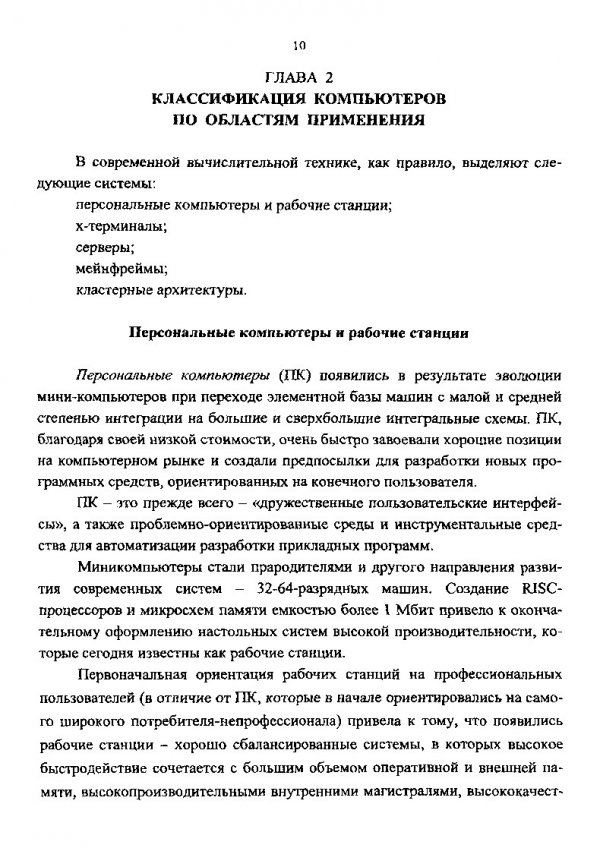 10

ГЛАВА 2
КЛАССИФИКАЦИЯ КОМПЬЮТЕРОВ
ПО ОБЛАСТЯМ ПРИМЕНЕНИЯ

В современной вычислительной технике, как правило, выделяют следующие системы:
персональные компьютеры и рабочие станции;
х-терминалы;
серверы;
мейнфреймы;
кластерные архитектуры.

Персональные компьютеры и рабочие станции

Персональные компьютеры (ПК) появились в результате эволюции мини-компьютеров при переходе элементной базы машин с малой и средней степенью интеграции на большие и сверхбольшие интегральные схемы. ПК, благодаря своей низкой стоимости, очень быстро завоевали хорошие позиции на компьютерном рынке и создали предпосылки для разработки новых программных средств, ориентированных на конечного пользователя.

ПК – это прежде всего – «дружественные пользовательские интерфейсы», а также проблемно-ориентированные среды и инструментальные средства для автоматизации разработки прикладных программ.

Миникомпьютеры стали прародителями и другого направления развития современных систем – 32-64-разрядных машин. Создание RISC-процессоров и микросхем памяти емкостью более 1 Мбит привело к окончательному оформлению настольных систем высокой производительности, которые сегодня известны как рабочие станции.

Первоначальная ориентация рабочих станций на профессиональных пользователей (в отличие от ПК, которые в начале ориентировались на самого широкого потребителя-непрофессионала) привела к тому, что появились рабочие станции – хорошо сбалансированные системы, в которых высокое быстродействие сочетается с большим объемом оперативной и внешней памяти, высокопроизводительными внутренними магистралями, высококачест-